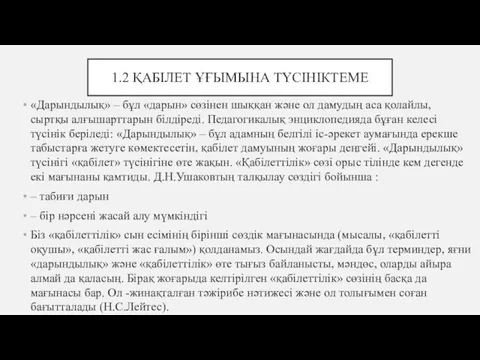 1.2 ҚАБІЛЕТ ҰҒЫМЫНА ТҮСІНІКТЕМЕ

«Дарындылық» – бұл «дарын» сөзінен шыққан және ол дамудың аса қолайлы, сыртқы алғышарттарын білдіреді. Педагогикалық энциклопедияда бұған келесі түсінік беріледі: «Дарындылық» – бұл адамның белгілі іс-әрекет аумағында ерекше табыстарға жетуге көмектесетін, қабілет дамуының жоғары деңгейі. «Дарындылық» түсінігі «қабілет» түсінігіне өте жақын. «Қабілеттілік» сөзі орыс тілінде кем дегенде екі мағынаны қамтиды. Д.Н.Ушаковтың талқылау сөздігі бойынша :

– табиғи дарын

– бір нәрсені жасай алу мүмкіндігі

Біз «қабілеттілік» сын есімінің бірінші сөздік мағынасында (мысалы, «қабілетті оқушы», «қабілетті жас ғалым») қолданамыз. Осындай жағдайда бұл терминдер, яғни «дарындылық» және «қабілеттілік» өте тығыз байланысты, мәндес, оларды айыра алмай да қаласың. Бірақ жоғарыда келтірілген «қабілеттілік» сөзінің басқа да мағынасы бар. Ол -жинақталған тәжірибе нәтижесі және ол толығымен соған бағытталады (Н.С.Лейтес).